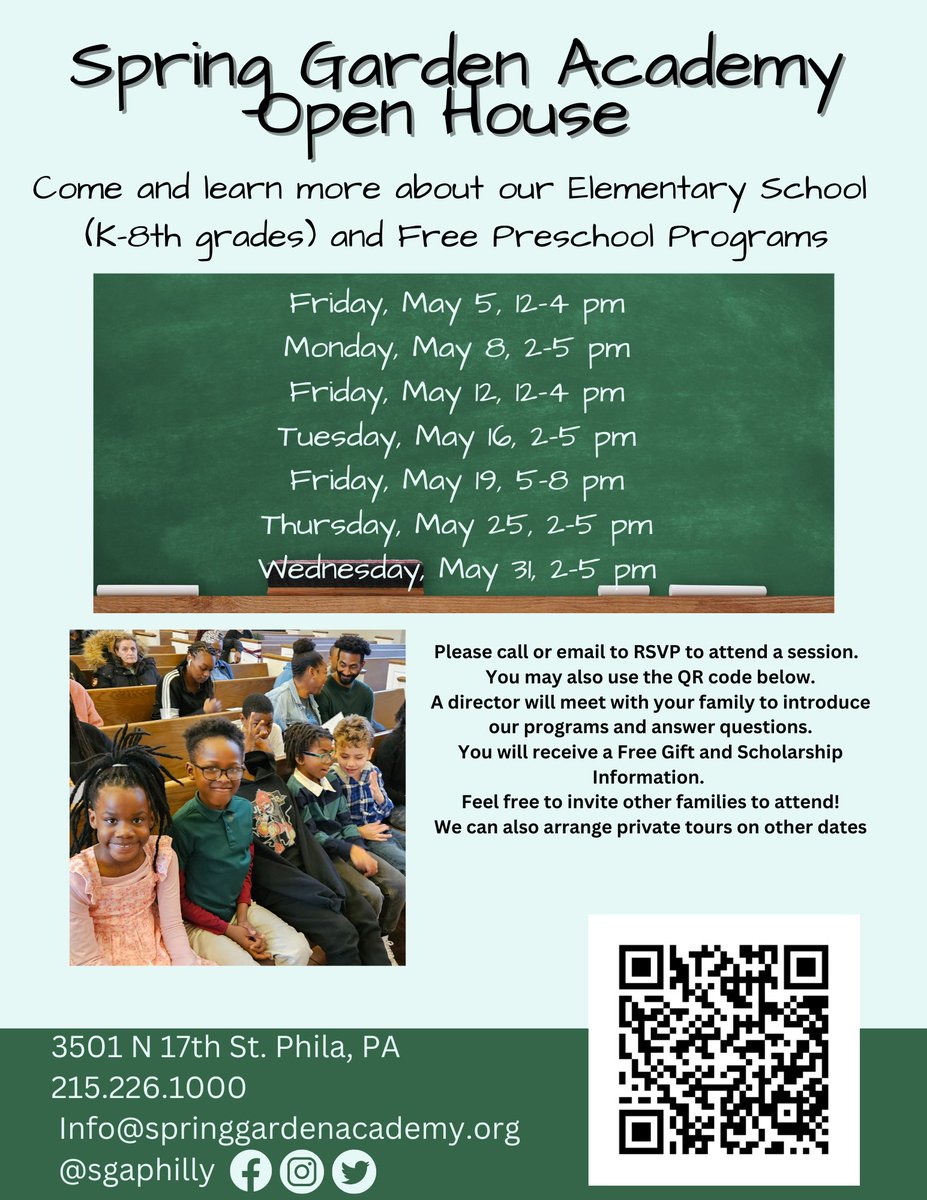 Spring Garden Academy Open House

Come and learn more about our Elementary School (K-8th grades) and Free Preschool Programs

Friday, May 5, 12-4 pm
Monday, May 8, 2-5 pm
Friday, May 12, 12-4 pm
Tuesday, May 16, 2-5 pm
Friday, May 19, 5-8 pm
Thursday, May 25, 2-5 pm
Wednesday, May 31, 2-5 pm

Please call or email to RSVP to attend a session.
You may also use the QR code below.
A director will meet with your family to introduce our programs and answer questions.
You will receive a Free Gift and Scholarship Information.
Feel free to invite other families to attend!
We can also arrange private tours on other dates

3501 N 17th St. Phila, PA
215.226.1000
Info@springgardenacademy.org
@sgaphilly